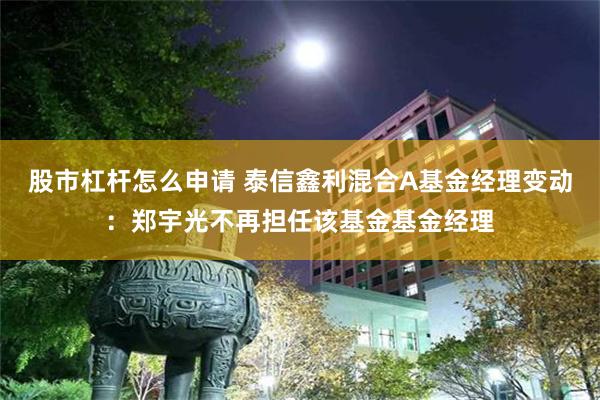 股市杠杆怎么申请 泰信鑫利混合A基金经理变动：郑宇光不再担任该基金基金经理